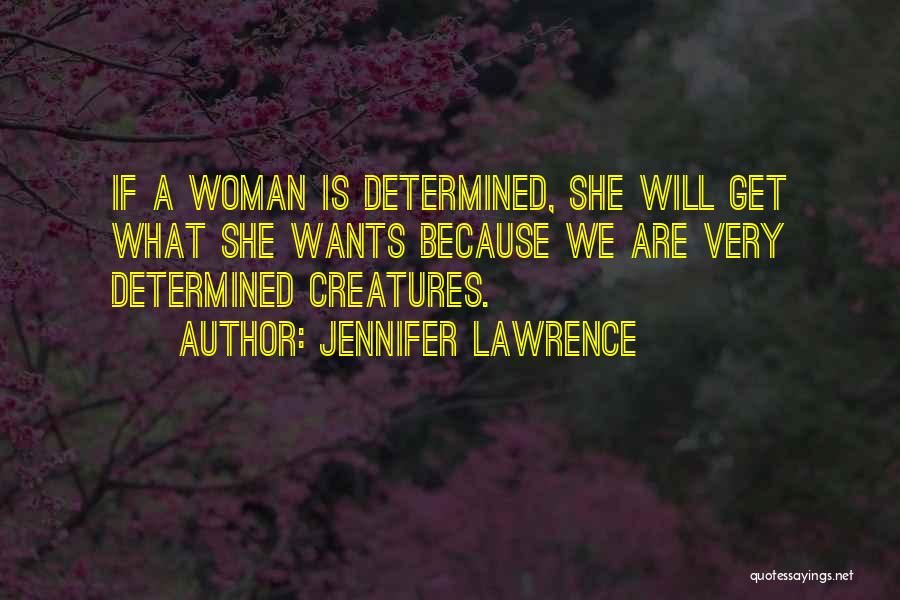 IF A WOMAN IS DETERMINED, SHE WILL GET WHAT SHE WANTS BECAUSE WE ARE VERY DETERMINED CREATURES.

AUTHOR: JENNIFER LAWRENCE

quotessayings.net